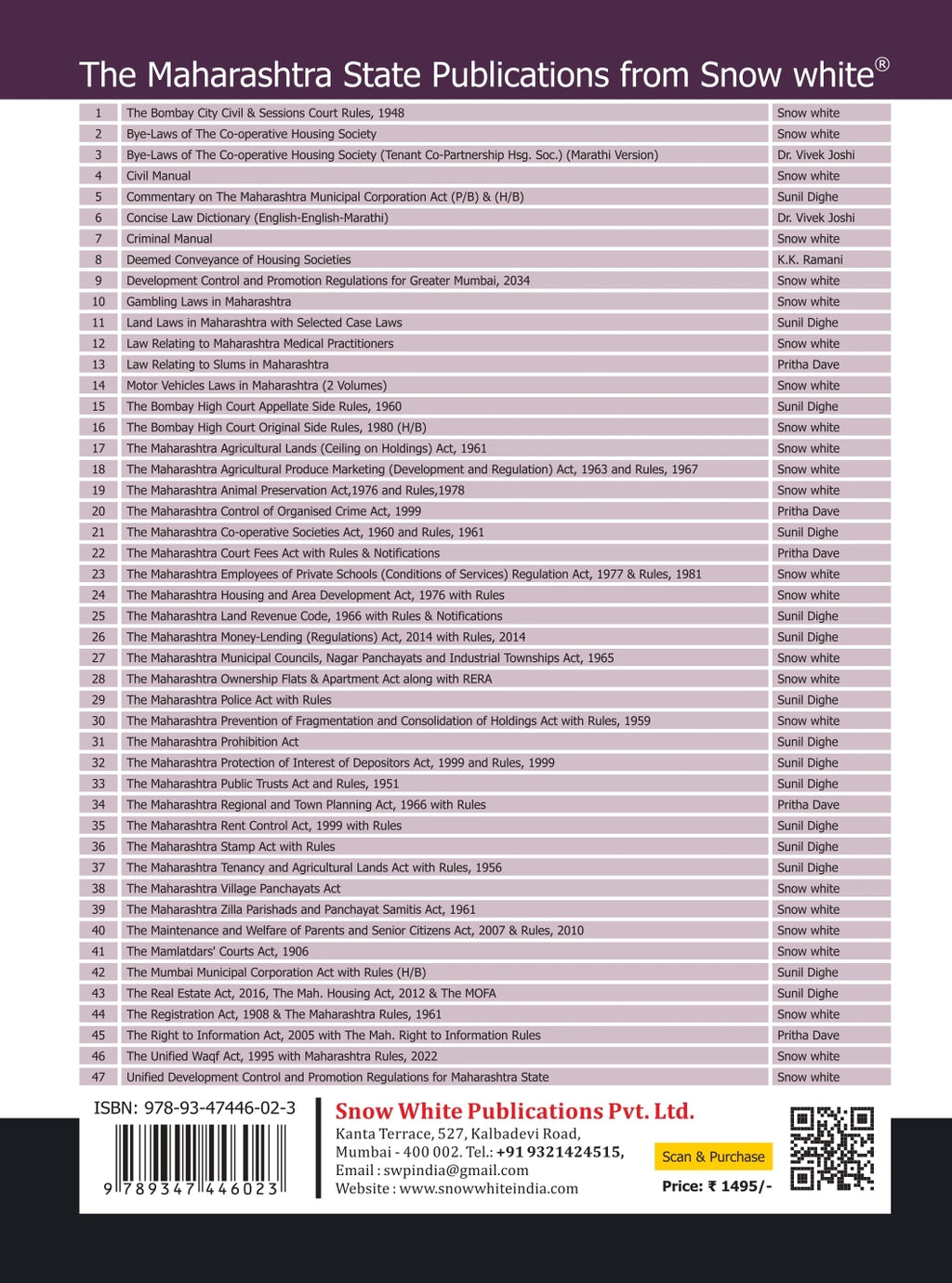 The Maharashtra State Publications from Snow white®

| 1 | The Bombay City Civil & Sessions Court Rules, 1948 | Snow white |
|---|---|---|
| 2 | Bye-Laws of The Co-operative Housing Society | Snow white |
| 3 | Bye-Laws of The Co-operative Housing Society (Tenant Co-Partnership Hsg. Soc.) (Marathi Version) | Dr. Vivek Joshi |
| 4 | Civil Manual | Snow white |
| 5 | Commentary on The Maharashtra Municipal Corporation Act (P/B) & (H/B) | Sunil Dighe |
| 6 | Concise Law Dictionary (English-English-Marathi) | Dr. Vivek Joshi |
| 7 | Criminal Manual | Snow white |
| 8 | Deemed Conveyance of Housing Societies | K.K. Ramani |
| 9 | Development Control and Promotion Regulations for Greater Mumbai, 2034 | Snow white |
| 10 | Gambling Laws in Maharashtra | Snow white |
| 11 | Land Laws in Maharashtra with Selected Case Laws | Sunil Dighe |
| 12 | Law Relating to Maharashtra Medical Practitioners | Snow white |
| 13 | Law Relating to Slums in Maharashtra | Pritha Dave |
| 14 | Motor Vehicles Laws in Maharashtra (2 Volumes) | Snow white |
| 15 | The Bombay High Court Appellate Side Rules, 1960 | Sunil Dighe |
| 16 | The Bombay High Court Original Side Rules, 1980 (H/B) | Snow white |
| 17 | The Maharashtra Agricultural Lands (Ceiling on Holdings) Act, 1961 | Snow white |
| 18 | The Maharashtra Agricultural Produce Marketing (Development and Regulation) Act, 1963 and Rules, 1967 | Snow white |
| 19 | The Maharashtra Animal Preservation Act,1976 and Rules,1978 | Snow white |
| 20 | The Maharashtra Control of Organised Crime Act, 1999 | Pritha Dave |
| 21 | The Maharashtra Co-operative Societies Act, 1960 and Rules, 1961 | Sunil Dighe |
| 22 | The Maharashtra Court Fees Act with Rules & Notifications | Pritha Dave |
| 23 | The Maharashtra Employees of Private Schools (Conditions of Services) Regulation Act, 1977 & Rules, 1981 | Snow white |
| 24 | The Maharashtra Housing and Area Development Act, 1976 with Rules | Snow white |
| 25 | The Maharashtra Land Revenue Code, 1966 with Rules & Notifications | Sunil Dighe |
| 26 | The Maharashtra Money-Lending (Regulations) Act, 2014 with Rules, 2014 | Sunil Dighe |
| 27 | The Maharashtra Municipal Councils, Nagar Panchayats and Industrial Townships Act, 1965 | Snow white |
| 28 | The Maharashtra Ownership Flats & Apartment Act along with RERA | Snow white |
| 29 | The Maharashtra Police Act with Rules | Sunil Dighe |
| 30 | The Maharashtra Prevention of Fragmentation and Consolidation of Holdings Act with Rules, 1959 | Snow white |
| 31 | The Maharashtra Prohibition Act | Sunil Dighe |
| 32 | The Maharashtra Protection of Interest of Depositors Act, 1999 and Rules, 1999 | Sunil Dighe |
| 33 | The Maharashtra Public Trusts Act and Rules, 1951 | Sunil Dighe |
| 34 | The Maharashtra Regional and Town Planning Act, 1966 with Rules | Pritha Dave |
| 35 | The Maharashtra Rent Control Act, 1999 with Rules | Sunil Dighe |
| 36 | The Maharashtra Stamp Act with Rules | Sunil Dighe |
| 37 | The Maharashtra Tenancy and Agricultural Lands Act with Rules, 1956 | Sunil Dighe |
| 38 | The Maharashtra Village Panchayats Act | Snow white |
| 39 | The Maharashtra Zilla Parishads and Panchayat Samitis Act, 1961 | Snow white |
| 40 | The Maintenance and Welfare of Parents and Senior Citizens Act, 2007 & Rules, 2010 | Snow white |
| 41 | The Mamlatdars' Courts Act, 1906 | Snow white |
| 42 | The Mumbai Municipal Corporation Act with Rules (H/B) | Sunil Dighe |
| 43 | The Real Estate Act, 2016, The Mah. Housing Act, 2012 & The MOFA | Sunil Dighe |
| 44 | The Registration Act, 1908 & The Maharashtra Rules, 1961 | Snow white |
| 45 | The Right to Information Act, 2005 with The Mah. Right to Information Rules | Pritha Dave |
| 46 | The Unified Waqf Act, 1995 with Maharashtra Rules, 2022 | Snow white |
| 47 | Unified Development Control and Promotion Regulations for Maharashtra State | Snow white |

ISBN: 978-93-47446-02-3
9 789347 446023

Snow White Publications Pvt. Ltd.
Kanta Terrace, 527, Kalbadevi Road, Mumbai - 400 002. Tel.: +91 9321424515, Email : swpindia@gmail.com Website : www.snowwhiteindia.com

Scan & Purchase
Price: ₹ 1495/-